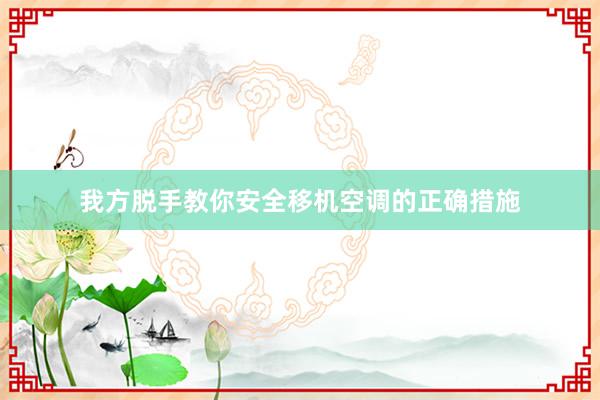 我方脱手教你安全移机空调的正确措施